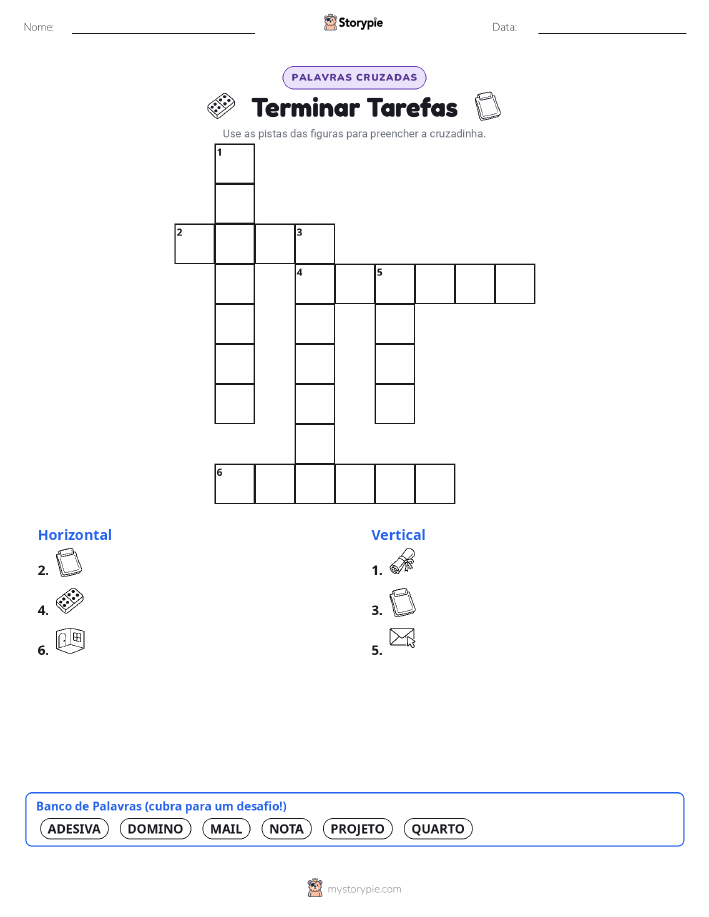 Nome: ____ Storypie Data: ____

PALAVRAS CRUZADAS

Terminar Tarefas

Use as pistas das figuras para preencher a cruzadinha.

1
2
3
4
5
6

Horizontal

2.

4.

6.

Vertical

1.

3.

5.

Banco de Palavras (cubra para um desafio!)

ADESIVA DOMINO MAIL NOTA PROJETO QUARTO

mystorypie.com